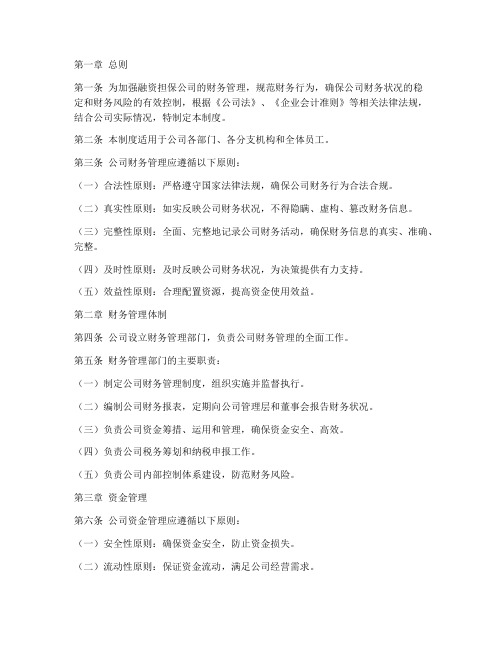 第一章 总则

第一条 为加强融资担保公司的财务管理，规范财务行为，确保公司财务状况的稳定和财务风险的有效控制，根据《公司法》、《企业会计准则》等相关法律法规，结合公司实际情况，特制定本制度。

第二条 本制度适用于公司各部门、各分支机构和全体员工。

第三条 公司财务管理应遵循以下原则：

（一）合法性原则：严格遵守国家法律法规，确保公司财务行为合法合规。

（二）真实性原则：如实反映公司财务状况，不得隐瞒、虚构、篡改财务信息。

（三）完整性原则：全面、完整地记录公司财务活动，确保财务信息的真实、准确、完整。

（四）及时性原则：及时反映公司财务状况，为决策提供有力支持。

（五）效益性原则：合理配置资源，提高资金使用效益。

第二章 财务管理体制

第四条 公司设立财务管理部门，负责公司财务管理的全面工作。

第五条 财务管理部门的主要职责：

（一）制定公司财务管理制度，组织实施并监督执行。

（二）编制公司财务报表，定期向公司管理层和董事会报告财务状况。

（三）负责公司资金筹措、运用和管理，确保资金安全、高效。

（四）负责公司税务筹划和纳税申报工作。

（五）负责公司内部控制体系建设，防范财务风险。

第三章 资金管理

第六条 公司资金管理应遵循以下原则：

（一）安全性原则：确保资金安全，防止资金损失。

（二）流动性原则：保证资金流动，满足公司经营需求。